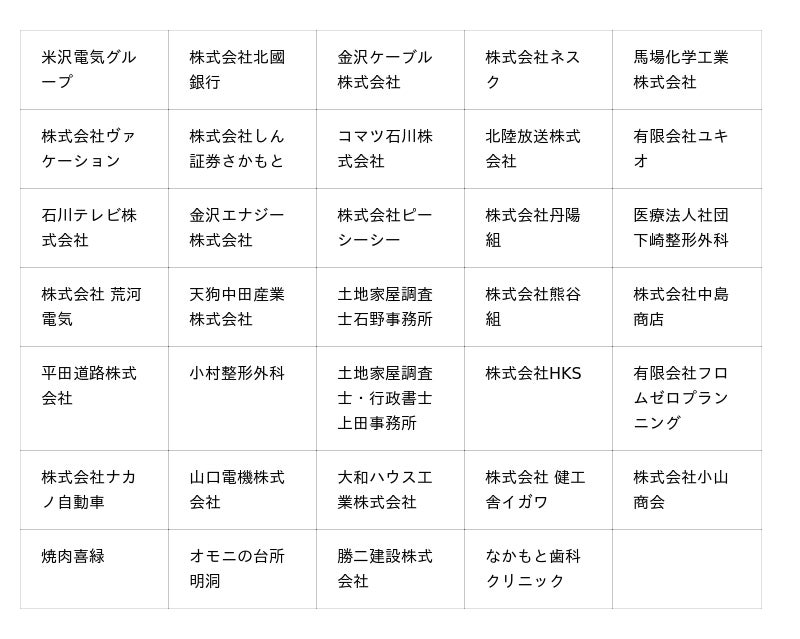 | | | | | |
|---|---|---|---|---|
| 米沢電気グループ | 株式会社北國銀行 | 金沢ケーブル株式会社 | 株式会社ネスク | 馬場化学工業株式会社 |
| 株式会社ヴァケーション | 株式会社しん証券さかもと | コマツ石川株式会社 | 北陸放送株式会社 | 有限会社ユキオ |
| 石川テレビ株式会社 | 金沢エナジー株式会社 | 株式会社ピーシーシー | 株式会社丹陽組 | 医療法人社団下崎整形外科 |
| 株式会社 荒河電気 | 天狗中田産業株式会社 | 土地家屋調査士石野事務所 | 株式会社熊谷組 | 株式会社中島商店 |
| 平田道路株式会社 | 小村整形外科 | 土地家屋調査士・行政書士上田事務所 | 株式会社HKS | 有限会社フロムゼロプランニング |
| 株式会社ナカノ自動車 | 山口電機株式会社 | 大和ハウス工業株式会社 | 株式会社 健工舎イガワ | 株式会社小山商会 |
| 焼肉喜緑 | オモニの台所明洞 | 勝二建設株式会社 | なかもと歯科クリニック | |